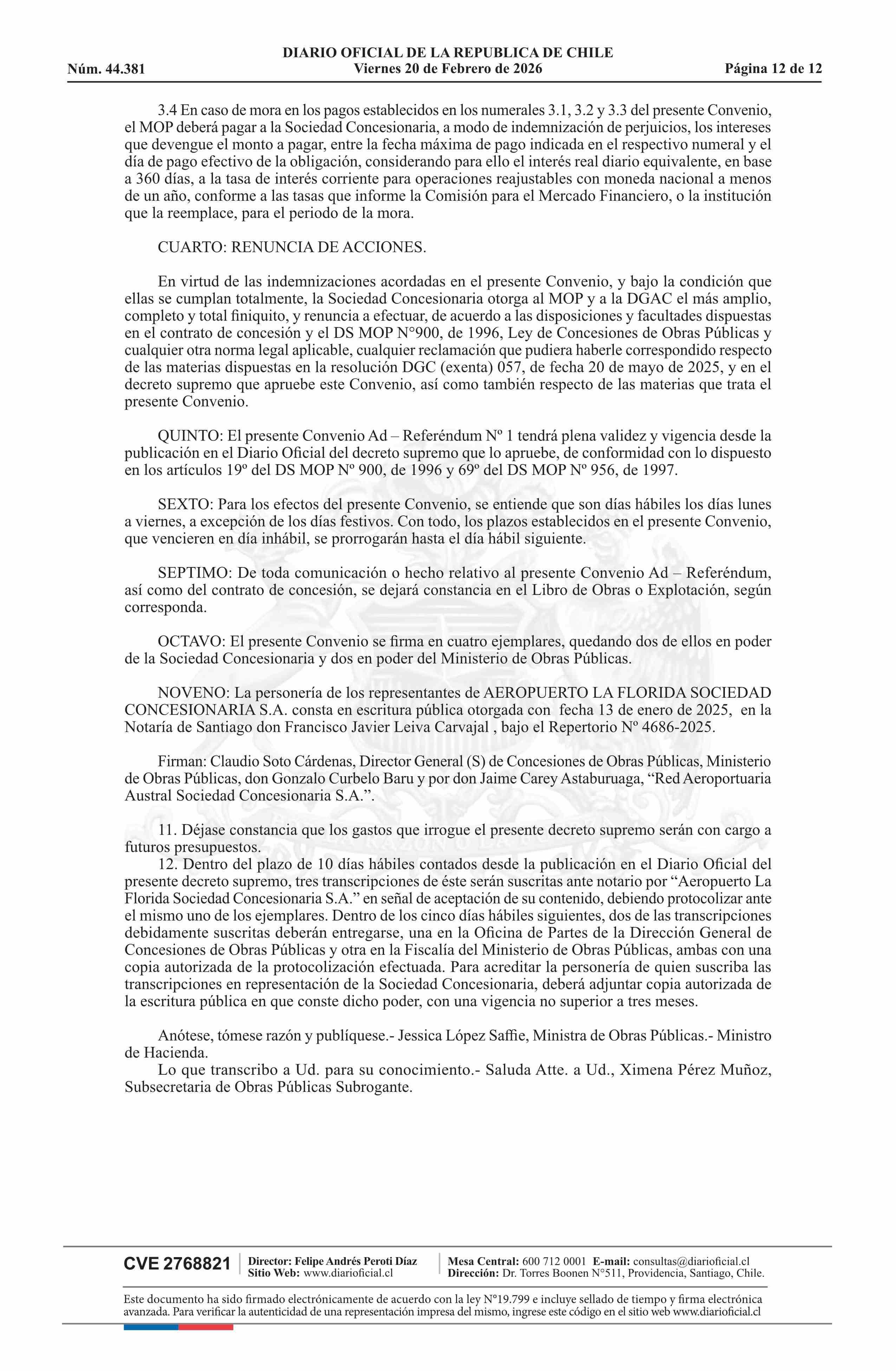 DIARIO OFICIAL DE LA REPUBLICA DE CHILE
Núm. 44.381 Viernes 20 de Febrero de 2026 Página 12 de 12

3.4 En caso de mora en los pagos establecidos en los numerales 3.1, 3.2 y 3.3 del presente Convenio, el MOP deberá pagar a la Sociedad Concesionaria, a modo de indemnización de perjuicios, los intereses que devengue el monto a pagar, entre la fecha máxima de pago indicada en el respectivo numeral y el día de pago efectivo de la obligación, considerando para ello el interés real diario equivalente, en base a 360 días, a la tasa de interés corriente para operaciones reajustables con moneda nacional a menos de un año, conforme a las tasas que informe la Comisión para el Mercado Financiero, o la institución que la reemplace, para el periodo de la mora.

CUARTO: RENUNCIA DE ACCIONES.

En virtud de las indemnizaciones acordadas en el presente Convenio, y bajo la condición que ellas se cumplan totalmente, la Sociedad Concesionaria otorga al MOP y a la DGAC el más amplio, completo y total finiquito, y renuncia a efectuar, de acuerdo a las disposiciones y facultades dispuestas en el contrato de concesión y el DS MOP N°900, de 1996, Ley de Concesiones de Obras Públicas y cualquier otra norma legal aplicable, cualquier reclamación que pudiera haberle correspondido respecto de las materias dispuestas en la resolución DGC (exenta) 057, de fecha 20 de mayo de 2025, y en el decreto supremo que apruebe este Convenio, así como también respecto de las materias que trata el presente Convenio.

QUINTO: El presente Convenio Ad – Referéndum Nº 1 tendrá plena validez y vigencia desde la publicación en el Diario Oficial del decreto supremo que lo apruebe, de conformidad con lo dispuesto en los artículos 19º del DS MOP Nº 900, de 1996 y 69º del DS MOP Nº 956, de 1997.

SEXTO: Para los efectos del presente Convenio, se entiende que son días hábiles los días lunes a viernes, a excepción de los días festivos. Con todo, los plazos establecidos en el presente Convenio, que vencieren en día inhábil, se prorrogarán hasta el día hábil siguiente.

SEPTIMO: De toda comunicación o hecho relativo al presente Convenio Ad – Referéndum, así como del contrato de concesión, se dejará constancia en el Libro de Obras o Explotación, según corresponda.

OCTAVO: El presente Convenio se firma en cuatro ejemplares, quedando dos de ellos en poder de la Sociedad Concesionaria y dos en poder del Ministerio de Obras Públicas.

NOVENO: La personería de los representantes de AEROPUERTO LA FLORIDA SOCIEDAD CONCESIONARIA S.A. consta en escritura pública otorgada con fecha 13 de enero de 2025, en la Notaría de Santiago don Francisco Javier Leiva Carvajal , bajo el Repertorio Nº 4686-2025.

Firman: Claudio Soto Cárdenas, Director General (S) de Concesiones de Obras Públicas, Ministerio de Obras Públicas, don Gonzalo Curbelo Baru y por don Jaime Carey Astaburuaga, “Red Aeroportuaria Austral Sociedad Concesionaria S.A.”.

11. Déjase constancia que los gastos que irrogue el presente decreto supremo serán con cargo a futuros presupuestos.
12. Dentro del plazo de 10 días hábiles contados desde la publicación en el Diario Oficial del presente decreto supremo, tres transcripciones de éste serán suscritas ante notario por “Aeropuerto La Florida Sociedad Concesionaria S.A.” en señal de aceptación de su contenido, debiendo protocolizar ante el mismo uno de los ejemplares. Dentro de los cinco días hábiles siguientes, dos de las transcripciones debidamente suscritas deberán entregarse, una en la Oficina de Partes de la Dirección General de Concesiones de Obras Públicas y otra en la Fiscalía del Ministerio de Obras Públicas, ambas con una copia autorizada de la protocolización efectuada. Para acreditar la personería de quien suscriba las transcripciones en representación de la Sociedad Concesionaria, deberá adjuntar copia autorizada de la escritura pública en que conste dicho poder, con una vigencia no superior a tres meses.

Anótese, tómese razón y publíquese.- Jessica López Saffie, Ministra de Obras Públicas.- Ministro de Hacienda.
Lo que transcribo a Ud. para su conocimiento.- Saluda Atte. a Ud., Ximena Pérez Muñoz, Subsecretaria de Obras Públicas Subrogante.

CVE 2768821 Director: Felipe Andrés Peroti Díaz Sitio Web: www.diarioficial.cl Mesa Central: 600 712 0001 E-mail: consultas@diarioficial.cl Dirección: Dr. Torres Boonen N°511, Providencia, Santiago, Chile.

Este documento ha sido firmado electrónicamente de acuerdo con la ley N°19.799 e incluye sellado de tiempo y firma electrónica avanzada. Para verificar la autenticidad de una representación impresa del mismo, ingrese este código en el sitio web www.diarioficial.cl